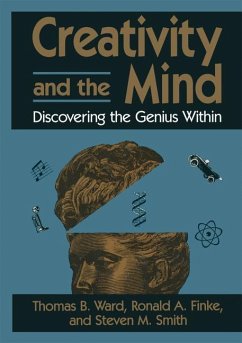 Creativity
and the Mind
Discovering the Genius Within

Thomas B. Ward, Ronald A. Finke, and Steven M. Smith